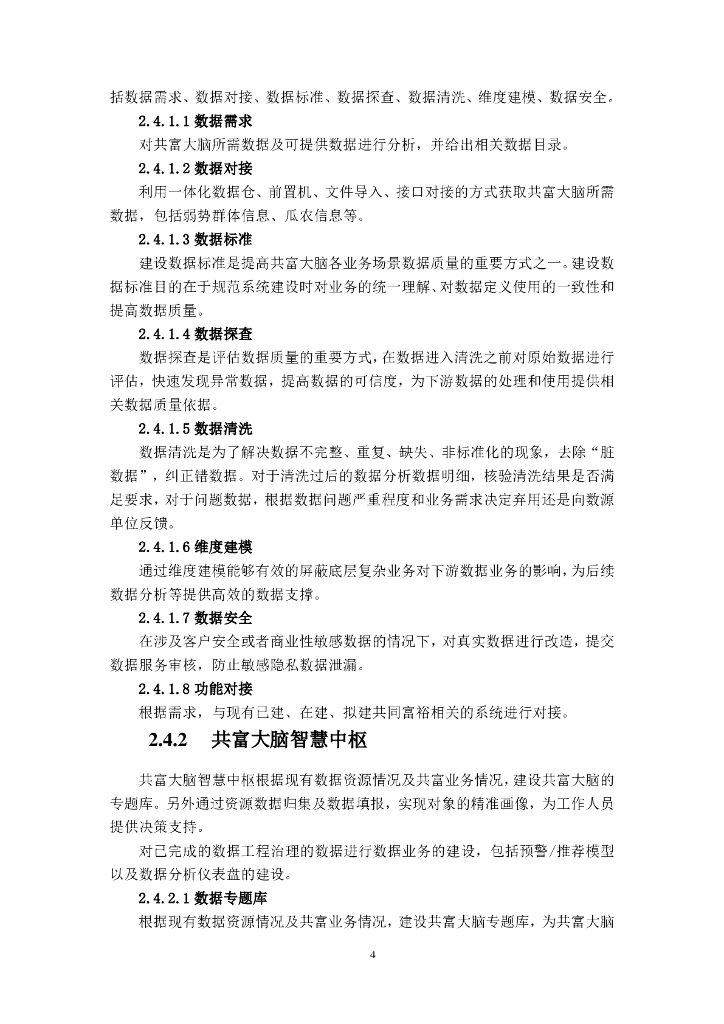 括数据需求、数据对接、数据标准、数据探查、数据清洗、维度建模、数据安全。

2.4.1.1 数据需求

对共富大脑所需数据及可提供数据进行分析，并给出相关数据目录。

2.4.1.2 数据对接

利用一体化数据仓、前置机、文件导入、接口对接的方式获取共富大脑所需数据，包括弱势群体信息、瓜农信息等。

2.4.1.3 数据标准

建设数据标准是提高共富大脑各业务场景数据质量的重要方式之一。建设数据标准目的在于规范系统建设时对业务的统一理解、对数据定义使用的一致性和提高数据质量。

2.4.1.4 数据探查

数据探查是评估数据质量的重要方式，在数据进入清洗之前对原始数据进行评估，快速发现异常数据，提高数据的可信度，为下游数据的处理和使用提供相关数据质量依据。

2.4.1.5 数据清洗

数据清洗是为了解决数据不完整、重复、缺失、非标准化的现象，去除“脏数据”，纠正错数据。对于清洗过后的数据分析数据明细，核验清洗结果是否满足要求，对于问题数据，根据数据问题严重程度和业务需求决定弃用还是向数源单位反馈。

2.4.1.6 维度建模

通过维度建模能够有效的屏蔽底层复杂业务对下游数据业务的影响，为后续数据分析等提供高效的数据支撑。

2.4.1.7 数据安全

在涉及客户安全或者商业性敏感数据的情况下，对真实数据进行改造，提交数据服务审核，防止敏感隐私数据泄漏。

2.4.1.8 功能对接

根据需求，与现有已建、在建、拟建共同富裕相关的系统进行对接。

2.4.2 共富大脑智慧中枢

共富大脑智慧中枢根据现有数据资源情况及共富业务情况，建设共富大脑的专题库。另外通过资源数据归集及数据填报，实现对象的精准画像，为工作人员提供决策支持。

对已完成的数据工程治理的数据进行数据业务的建设，包括预警/推荐模型以及数据分析仪表盘的建设。

2.4.2.1 数据专题库

根据现有数据资源情况及共富业务情况，建设共富大脑专题库，为共富大脑

4